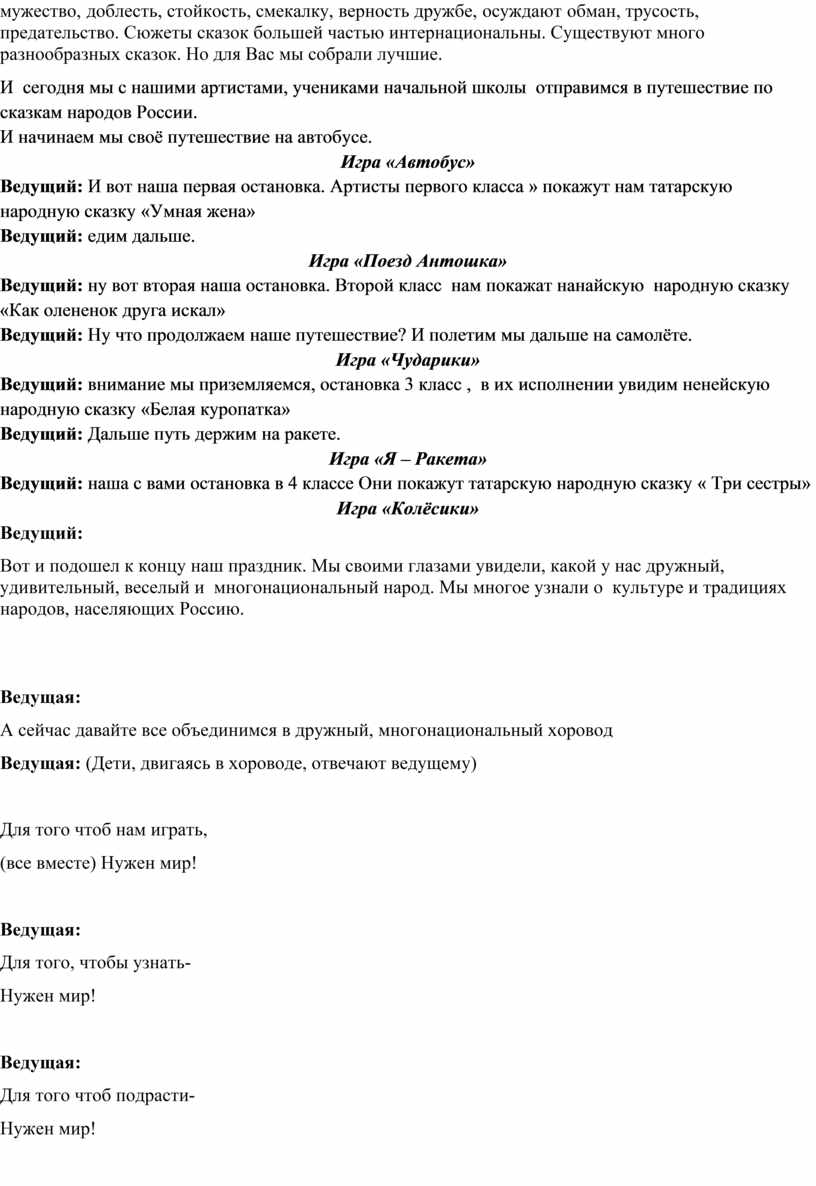 мужество, доблесть, стойкость, смекалку, верность дружбе, осуждают обман, трусость, предательство. Сюжеты сказок большей частью интернациональны. Существуют много разнообразных сказок. Но для Вас мы собрали лучшие.

И сегодня мы с нашими артистами, учениками начальной школы отправимся в путешествие по сказкам народов России.
И начинаем мы своё путешествие на автобусе.

Игра «Автобус»

Ведущий: И вот наша первая остановка. Артисты первого класса » покажут нам татарскую народную сказку «Умная жена»

Ведущий: едим дальше.

Игра «Поезд Антошка»

Ведущий: ну вот вторая наша остановка. Второй класс нам покажат нанайскую народную сказку «Как олененок друга искал»

Ведущий: Ну что продолжаем наше путешествие? И полетим мы дальше на самолёте.

Игра «Чударики»

Ведущий: внимание мы приземляемся, остановка 3 класс , в их исполнении увидим ненейскую народную сказку «Белая куропатка»

Ведущий: Дальше путь держим на ракете.

Игра «Я – Ракета»

Ведущий: наша с вами остановка в 4 классе Они покажут татарскую народную сказку « Три сестры»

Игра «Колёсики»

Ведущий:

Вот и подошел к концу наш праздник. Мы своими глазами увидели, какой у нас дружный, удивительный, веселый и многонациональный народ. Мы многое узнали о культуре и традициях народов, населяющих Россию.

Ведущая:

А сейчас давайте все объединимся в дружный, многонациональный хоровод

Ведущая: (Дети, двигаясь в хороводе, отвечают ведущему)

Для того чтоб нам играть,

(все вместе) Нужен мир!

Ведущая:

Для того, чтобы узнать-

Нужен мир!

Ведущая:

Для того чтоб подрасти-

Нужен мир!